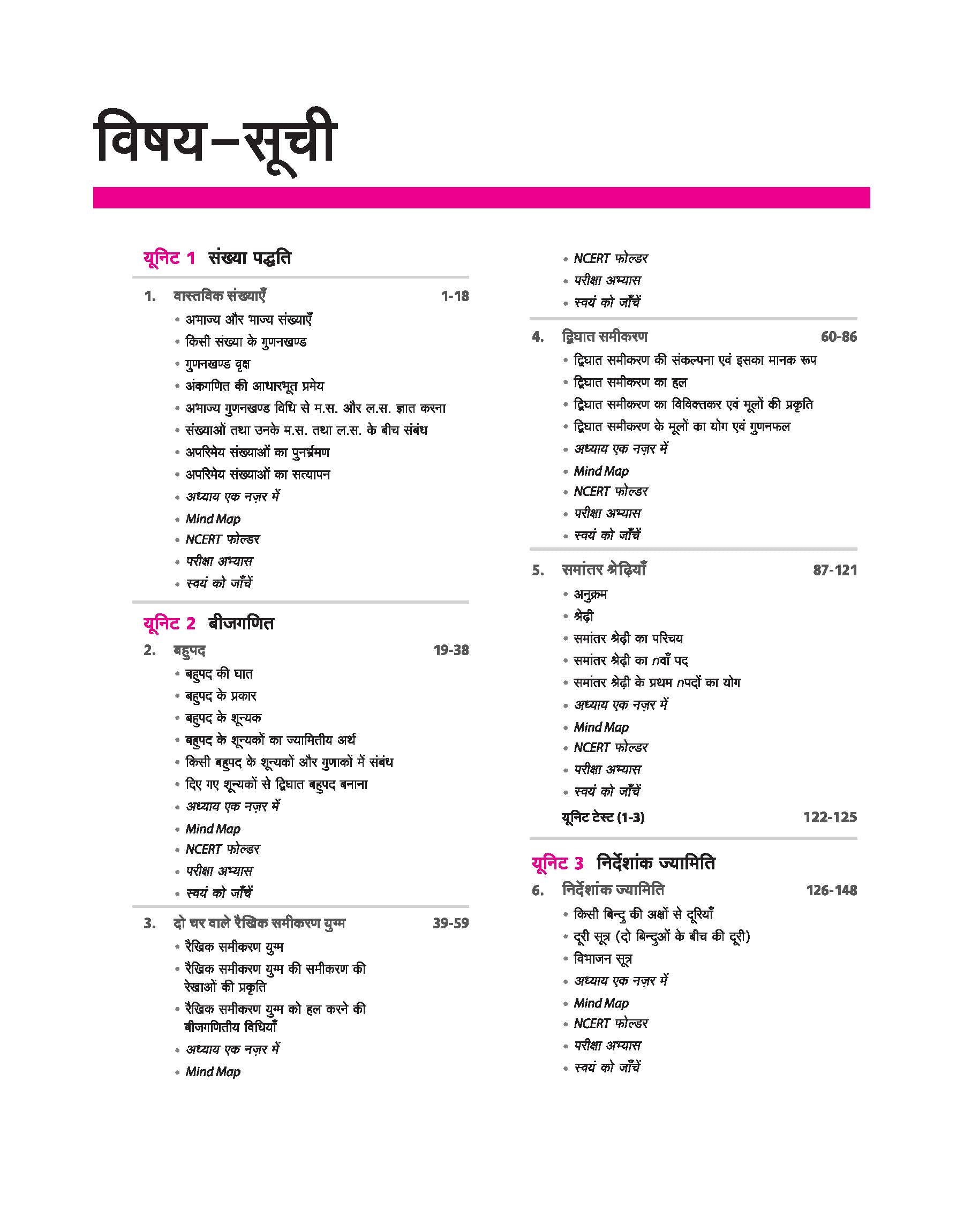 विषय–सूची

यूनिट 1 संख्या पद्धति

1. वास्तविक संख्याएँ 1-18
• अभाज्य और भाज्य संख्याएँ
• किसी संख्या के गुणनखण्ड
• गुणनखण्ड वृक्ष
• अंकगणित की आधारभूत प्रमेय
• अभाज्य गुणनखण्ड विधि से म.स. और ल.स. ज्ञात करना
• संख्याओं तथा उनके म.स. तथा ल.स. के बीच संबंध
• अपरिमेय संख्याओं का पुनर्भ्रमण
• अपरिमेय संख्याओं का सत्यापन
• अध्याय एक नज़र में
• Mind Map
• NCERT फोल्डर
• परीक्षा अभ्यास
• स्वयं को जाँचें

यूनिट 2 बीजगणित

2. बहुपद 19-38
• बहुपद की घात
• बहुपद के प्रकार
• बहुपद के शून्यक
• बहुपद के शून्यकों का ज्यामितीय अर्थ
• किसी बहुपद के शून्यकों और गुणाकों में संबंध
• दिए गए शून्यकों से द्विघात बहुपद बनाना
• अध्याय एक नज़र में
• Mind Map
• NCERT फोल्डर
• परीक्षा अभ्यास
• स्वयं को जाँचें

3. दो चर वाले रैखिक समीकरण युग्म 39-59
• रैखिक समीकरण युग्म
• रैखिक समीकरण युग्म की समीकरण की रेखाओं की प्रकृति
• रैखिक समीकरण युग्म को हल करने की बीजगणितीय विधियाँ
• अध्याय एक नज़र में
• Mind Map
• NCERT फोल्डर
• परीक्षा अभ्यास
• स्वयं को जाँचें

4. द्विघात समीकरण 60-86
• द्विघात समीकरण की संकल्पना एवं इसका मानक रूप
• द्विघात समीकरण का हल
• द्विघात समीकरण का विविक्तकर एवं मूलों की प्रकृति
• द्विघात समीकरण के मूलों का योग एवं गुणनफल
• अध्याय एक नज़र में
• Mind Map
• NCERT फोल्डर
• परीक्षा अभ्यास
• स्वयं को जाँचें

5. समांतर श्रेढ़ियाँ 87-121
• अनुक्रम
• श्रेढ़ी
• समांतर श्रेढ़ी का परिचय
• समांतर श्रेढ़ी का $n$वाँ पद
• समांतर श्रेढ़ी के प्रथम $n$पदों का योग
• अध्याय एक नज़र में
• Mind Map
• NCERT फोल्डर
• परीक्षा अभ्यास
• स्वयं को जाँचें
यूनिट टेस्ट (1-3) 122-125

यूनिट 3 निर्देशांक ज्यामिति

6. निर्देशांक ज्यामिति 126-148
• किसी बिन्दु की अक्षों से दूरियाँ
• दूरी सूत्र (दो बिन्दुओं के बीच की दूरी)
• विभाजन सूत्र
• अध्याय एक नज़र में
• Mind Map
• NCERT फोल्डर
• परीक्षा अभ्यास
• स्वयं को जाँचें